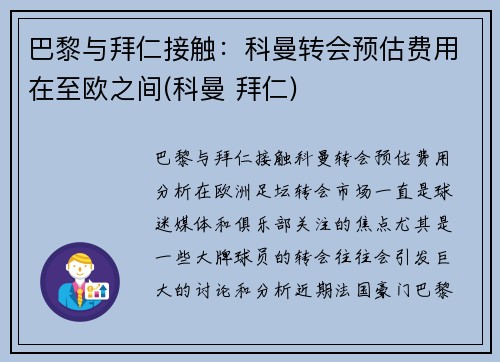 巴黎与拜仁接触：科曼转会预估费用在至欧之间(科曼 拜仁)

巴黎与拜仁接触科曼转会预估费用分析在欧洲足坛转会市场一直是球迷媒体和俱乐部关注的焦点尤其是一些大牌球员的转会往往会引发巨大的讨论和分析近期法国豪门巴黎